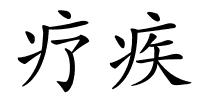 疗疾